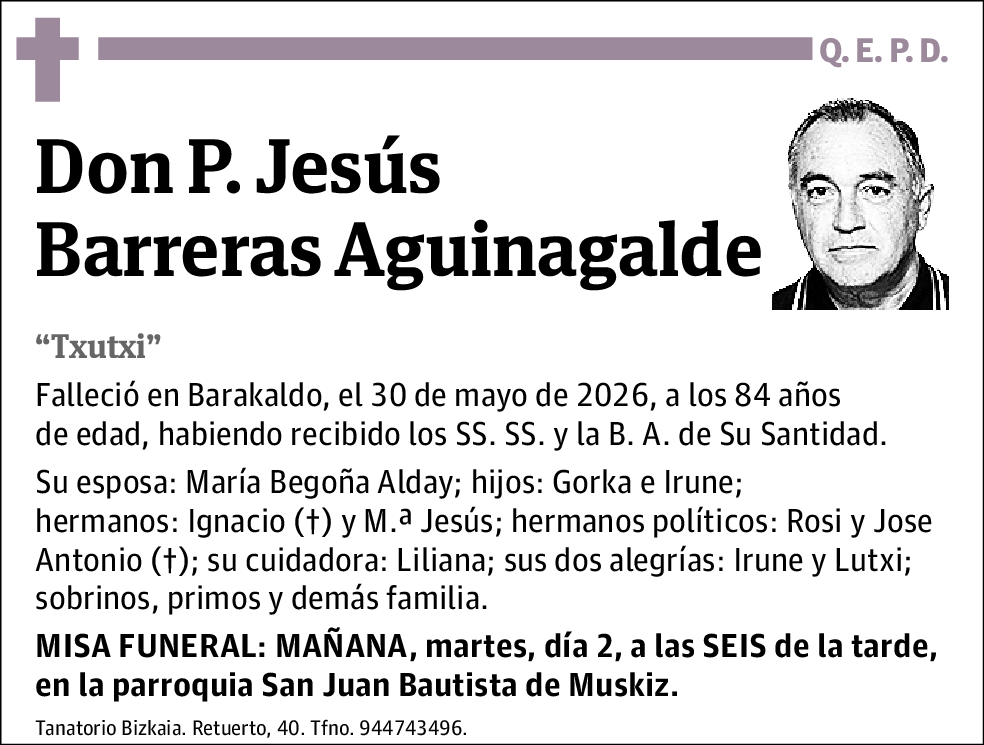 Q. E. P. D.

Don P. Jesús Barreras Aguinagalde

“Txutxi”

Falleció en Barakaldo, el 30 de mayo de 2026, a los 84 años de edad, habiendo recibido los SS. SS. y la B. A. de Su Santidad.

Su esposa: María Begoña Alday; hijos: Gorka e Irune; hermanos: Ignacio (†) y M.ª Jesús; hermanos políticos: Rosi y Jose Antonio (†); su cuidadora: Liliana; sus dos alegrías: Irune y Lutxi; sobrinos, primos y demás familia.

MISA FUNERAL: MAÑANA, martes, día 2, a las SEIS de la tarde, en la parroquia San Juan Bautista de Muskiz.

Tanatorio Bizkaia. Retuerto, 40. Tfno. 944743496.